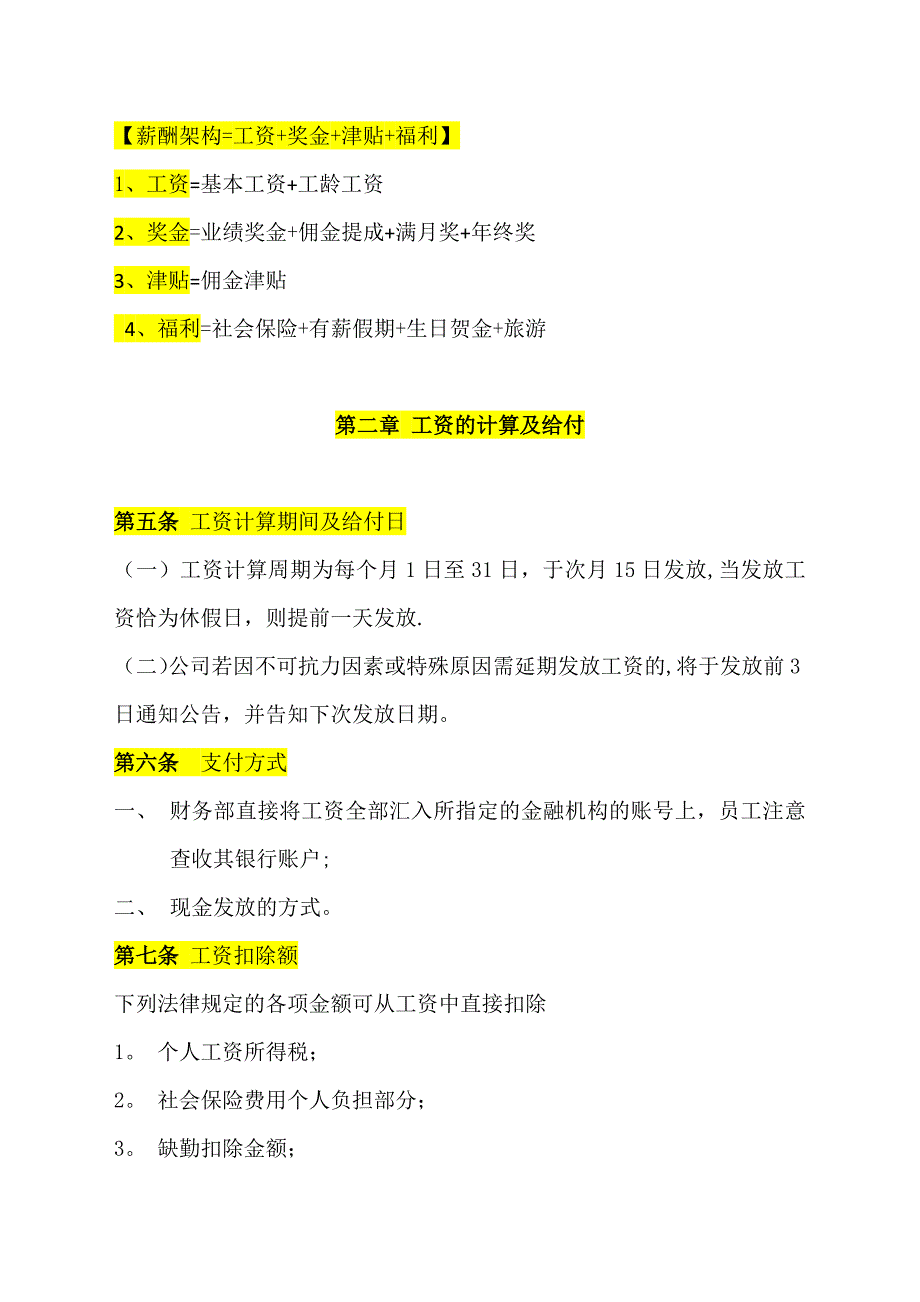 【薪酬架构=工资+奖金+津贴+福利】

1、工资=基本工资+工龄工资

2、奖金=业绩奖金+佣金提成+满月奖+年终奖

3、津贴=佣金津贴

4、福利=社会保险+有薪假期+生日贺金+旅游

第二章 工资的计算及给付

第五条 工资计算期间及给付日

（一）工资计算周期为每个月 1 日至 31 日，于次月 15 日发放,当发放工资恰为休假日，则提前一天发放.

（二)公司若因不可抗力因素或特殊原因需延期发放工资的,将于发放前 3 日通知公告，并告知下次发放日期。

第六条 支付方式

一、 财务部直接将工资全部汇入所指定的金融机构的账号上，员工注意查收其银行账户;

二、 现金发放的方式。

第七条 工资扣除额

下列法律规定的各项金额可从工资中直接扣除

1。 个人工资所得税；

2。 社会保险费用个人负担部分；

3。 缺勤扣除金额；